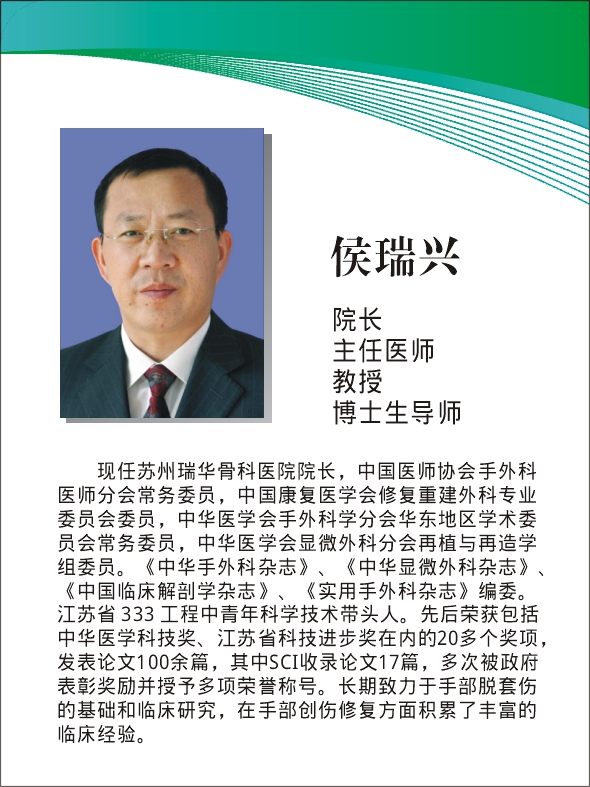 侯瑞兴

院长
主任医师
教授
博士生导师

现任苏州瑞华骨科医院院长，中国医师协会手外科医师分会常务委员，中国康复医学会修复重建外科专业委员会委员，中华医学会手外科学分会华东地区学术委员会常务委员，中华医学会显微外科分会再植与再造学组委员。《中华手外科杂志》、《中华显微外科杂志》、《中国临床解剖学杂志》、《实用手外科杂志》编委。江苏省333工程中青年科学技术带头人。先后荣获包括中华医学科技奖、江苏省科技进步奖在内的20多个奖项，发表论文100余篇，其中SCI收录论文17篇，多次被政府表彰奖励并授予多项荣誉称号。长期致力于手部脱套伤的基础和临床研究，在手部创伤修复方面积累了丰富的临床经验。